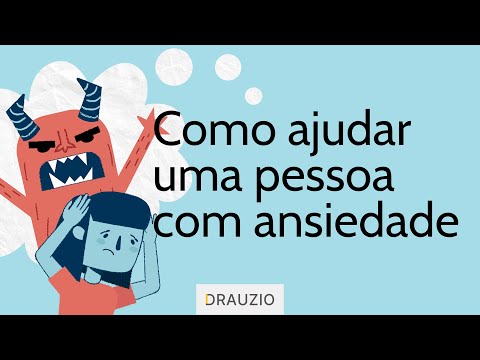 Como ajudar uma pessoa com ansiedade

DRAUZIO